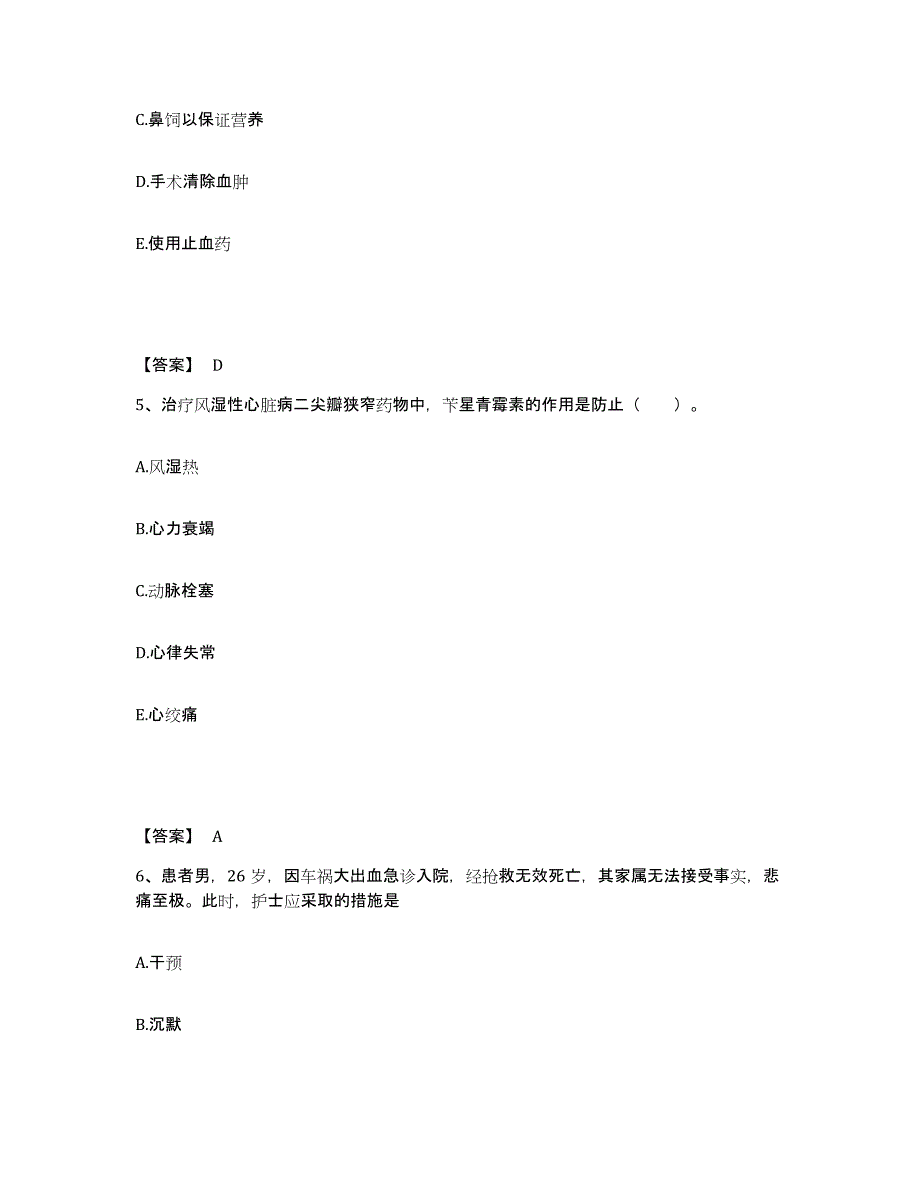 C.鼻饲以保证营养

D.手术清除血肿

E.使用止血药

【答案】 D

5、治疗风湿性心脏病二尖瓣狭窄药物中，苄星青霉素的作用是防止（　　）。

A.风湿热

B.心力衰竭

C.动脉栓塞

D.心律失常

E.心绞痛

【答案】 A

6、患者男，26 岁，因车祸大出血急诊入院，经抢救无效死亡，其家属无法接受事实，悲痛至极。此时，护士应采取的措施是

A.干预

B.沉默